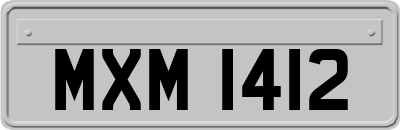 MXM 1412